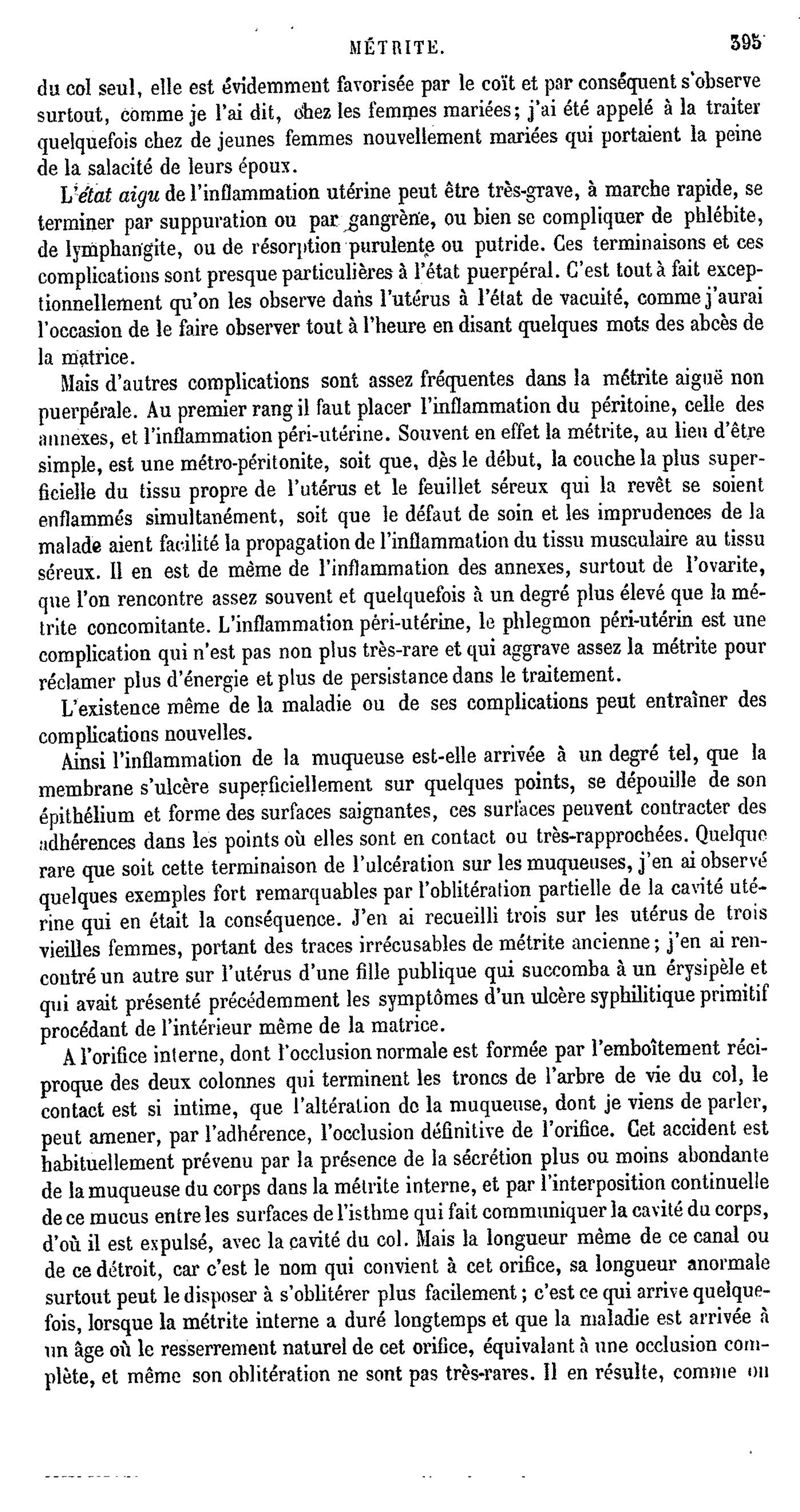 MÉTRITE. 395

du col seul, elle est évidemment favorisée par le coït et par conséquent s'observe surtout, comme je l'ai dit, chez les femmes mariées; j'ai été appelé à la traiter quelquefois chez de jeunes femmes nouvellement mariées qui portaient la peine de la salacité de leurs époux.

L'état aigu de l'inflammation utérine peut être très-grave, à marche rapide, se terminer par suppuration ou par gangrène, ou bien se compliquer de phlébite, de lymphangite, ou de résorption purulente ou putride. Ces terminaisons et ces complications sont presque particulières à l'état puerpéral. C'est tout à fait exceptionnellement qu'on les observe dans l'utérus à l'état de vacuité, comme j'aurai l'occasion de le faire observer tout à l'heure en disant quelques mots des abcès de la matrice.

Mais d'autres complications sont assez fréquentes dans la métrite aiguë non puerpérale. Au premier rang il faut placer l'inflammation du péritoine, celle des annexes, et l'inflammation péri-utérine. Souvent en effet la métrite, au lieu d'être simple, est une métro-péritonite, soit que, dès le début, la couche la plus superficielle du tissu propre de l'utérus et le feuillet séreux qui la revêt se soient enflammés simultanément, soit que le défaut de soin et les imprudences de la malade aient facilité la propagation de l'inflammation du tissu musculaire au tissu séreux. Il en est de même de l'inflammation des annexes, surtout de l'ovarite, que l'on rencontre assez souvent et quelquefois à un degré plus élevé que la métrite concomitante. L'inflammation péri-utérine, le phlegmon péri-utérin est une complication qui n'est pas non plus très-rare et qui aggrave assez la métrite pour réclamer plus d'énergie et plus de persistance dans le traitement.

L'existence même de la maladie ou de ses complications peut entraîner des complications nouvelles.

Ainsi l'inflammation de la muqueuse est-elle arrivée à un degré tel, que la membrane s'ulcère superficiellement sur quelques points, se dépouille de son épithélium et forme des surfaces saignantes, ces surfaces peuvent contracter des adhérences dans les points où elles sont en contact ou très-rapprochées. Quelque rare que soit cette terminaison de l'ulcération sur les muqueuses, j'en ai observé quelques exemples fort remarquables par l'oblitération partielle de la cavité utérine qui en était la conséquence. J'en ai recueilli trois sur les utérus de trois vieilles femmes, portant des traces irrécusables de métrite ancienne; j'en ai rencontré un autre sur l'utérus d'une fille publique qui succomba à un érysipèle et qui avait présenté précédemment les symptômes d'un ulcère syphilitique primitif procédant de l'intérieur même de la matrice.

A l'orifice interne, dont l'occlusion normale est formée par l'emboîtement réciproque des deux colonnes qui terminent les troncs de l'arbre de vie du col, le contact est si intime, que l'altération de la muqueuse, dont je viens de parler, peut amener, par l'adhérence, l'occlusion définitive de l'orifice. Cet accident est habituellement prévenu par la présence de la sécrétion plus ou moins abondante de la muqueuse du corps dans la métrite interne, et par l'interposition continuelle de ce mucus entre les surfaces de l'isthme qui fait communiquer la cavité du corps, d'où il est expulsé, avec la cavité du col. Mais la longueur même de ce canal ou de ce détroit, car c'est le nom qui convient à cet orifice, sa longueur anormale surtout peut le disposer à s'oblitérer plus facilement; c'est ce qui arrive quelquefois, lorsque la métrite interne a duré longtemps et que la maladie est arrivée à un âge où le resserrement naturel de cet orifice, équivalant à une occlusion complète, et même son oblitération ne sont pas très-rares. Il en résulte, comme on